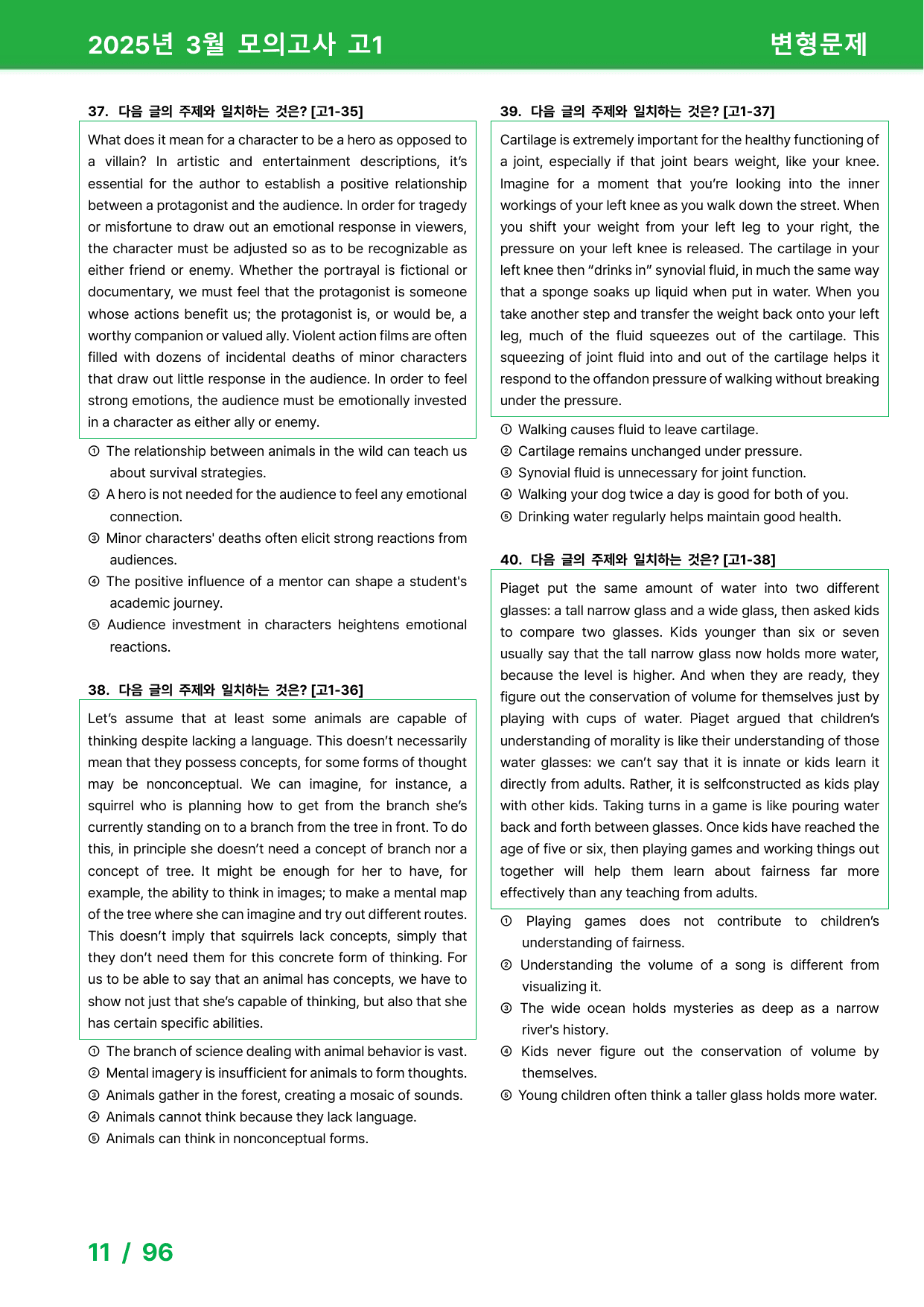 2025년 3월 모의고사 고1

변형문제

37. 다음 글의 주제와 일치하는 것은? [고1-35]

What does it mean for a character to be a hero as opposed to a villain? In artistic and entertainment descriptions, it's essential for the author to establish a positive relationship between a protagonist and the audience. In order for tragedy or misfortune to draw out an emotional response in viewers, the character must be adjusted so as to be recognizable as either friend or enemy. Whether the portrayal is fictional or documentary, we must feel that the protagonist is someone whose actions benefit us; the protagonist is, or would be, a worthy companion or valued ally. Violent action films are often filled with dozens of incidental deaths of minor characters that draw out little response in the audience. In order to feel strong emotions, the audience must be emotionally invested in a character as either ally or enemy.

① The relationship between animals in the wild can teach us about survival strategies.
② A hero is not needed for the audience to feel any emotional connection.
③ Minor characters' deaths often elicit strong reactions from audiences.
④ The positive influence of a mentor can shape a student's academic journey.
⑤ Audience investment in characters heightens emotional reactions.

38. 다음 글의 주제와 일치하는 것은? [고1-36]

Let's assume that at least some animals are capable of thinking despite lacking a language. This doesn't necessarily mean that they possess concepts, for some forms of thought may be nonconceptual. We can imagine, for instance, a squirrel who is planning how to get from the branch she's currently standing on to a branch from the tree in front. To do this, in principle she doesn't need a concept of branch nor a concept of tree. It might be enough for her to have, for example, the ability to think in images; to make a mental map of the tree where she can imagine and try out different routes. This doesn't imply that squirrels lack concepts, simply that they don't need them for this concrete form of thinking. For us to be able to say that an animal has concepts, we have to show not just that she's capable of thinking, but also that she has certain specific abilities.

① The branch of science dealing with animal behavior is vast.
② Mental imagery is insufficient for animals to form thoughts.
③ Animals gather in the forest, creating a mosaic of sounds.
④ Animals cannot think because they lack language.
⑤ Animals can think in nonconceptual forms.

39. 다음 글의 주제와 일치하는 것은? [고1-37]

Cartilage is extremely important for the healthy functioning of a joint, especially if that joint bears weight, like your knee. Imagine for a moment that you're looking into the inner workings of your left knee as you walk down the street. When you shift your weight from your left leg to your right, the pressure on your left knee is released. The cartilage in your left knee then "drinks in" synovial fluid, in much the same way that a sponge soaks up liquid when put in water. When you take another step and transfer the weight back onto your left leg, much of the fluid squeezes out of the cartilage. This squeezing of joint fluid into and out of the cartilage helps it respond to the offandon pressure of walking without breaking under the pressure.

① Walking causes fluid to leave cartilage.
② Cartilage remains unchanged under pressure.
③ Synovial fluid is unnecessary for joint function.
④ Walking your dog twice a day is good for both of you.
⑤ Drinking water regularly helps maintain good health.

40. 다음 글의 주제와 일치하는 것은? [고1-38]

Piaget put the same amount of water into two different glasses: a tall narrow glass and a wide glass, then asked kids to compare two glasses. Kids younger than six or seven usually say that the tall narrow glass now holds more water, because the level is higher. And when they are ready, they figure out the conservation of volume for themselves just by playing with cups of water. Piaget argued that children's understanding of morality is like their understanding of those water glasses: we can't say that it is innate or kids learn it directly from adults. Rather, it is selfconstructed as kids play with other kids. Taking turns in a game is like pouring water back and forth between glasses. Once kids have reached the age of five or six, then playing games and working things out together will help them learn about fairness far more effectively than any teaching from adults.

① Playing games does not contribute to children's understanding of fairness.
② Understanding the volume of a song is different from visualizing it.
③ The wide ocean holds mysteries as deep as a narrow river's history.
④ Kids never figure out the conservation of volume by themselves.
⑤ Young children often think a taller glass holds more water.

11 / 96